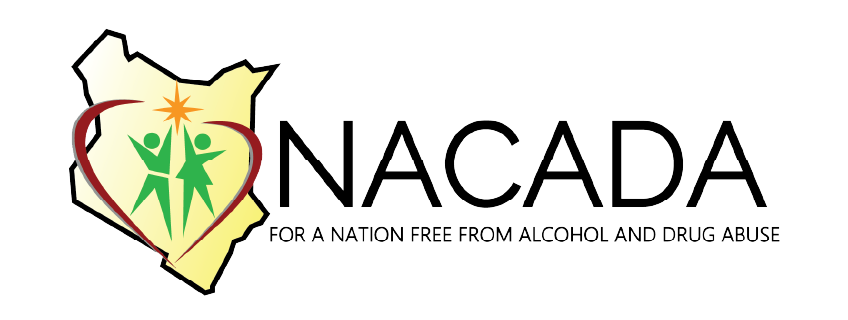 NACADA
FOR A NATION FREE FROM ALCOHOL AND DRUG ABUSE